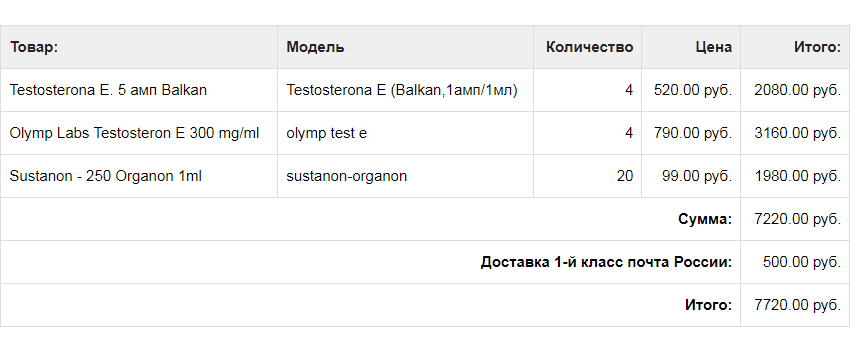 | Товар: | Модель | Количество | Цена | Итого: |
|---|---|---|---|---|
| Testosterona E. 5 амп Balkan | Testosterona E (Balkan,1амп/1мл) | 4 | 520.00 руб. | 2080.00 руб. |
| Olymp Labs Testosteron E 300 mg/ml | olymp test e | 4 | 790.00 руб. | 3160.00 руб. |
| Sustanon - 250 Organon 1ml | sustanon-organon | 20 | 99.00 руб. | 1980.00 руб. |
| | | | Сумма: | 7220.00 руб. |
| | | | Доставка 1-й класс почта России: | 500.00 руб. |
| | | | Итого: | 7720.00 руб. |